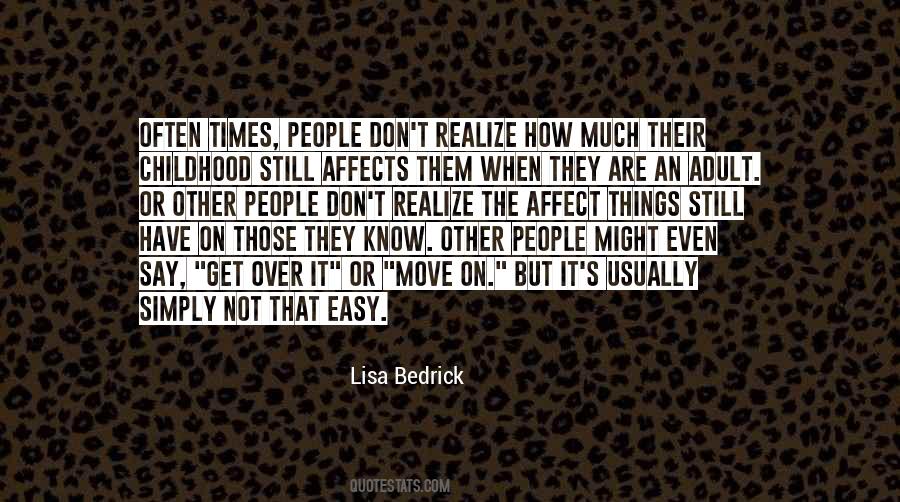 OFTEN TIMES, PEOPLE DON'T REALIZE HOW MUCH THEIR CHILDHOOD STILL AFFECTS THEM WHEN THEY ARE AN ADULT. OR OTHER PEOPLE DON'T REALIZE THE AFFECT THINGS STILL HAVE ON THOSE THEY KNOW. OTHER PEOPLE MIGHT EVEN SAY, "GET OVER IT" OR "MOVE ON." BUT IT'S USUALLY SIMPLY NOT THAT EASY.

Lisa Bedrick

QUOTESTATS.COM